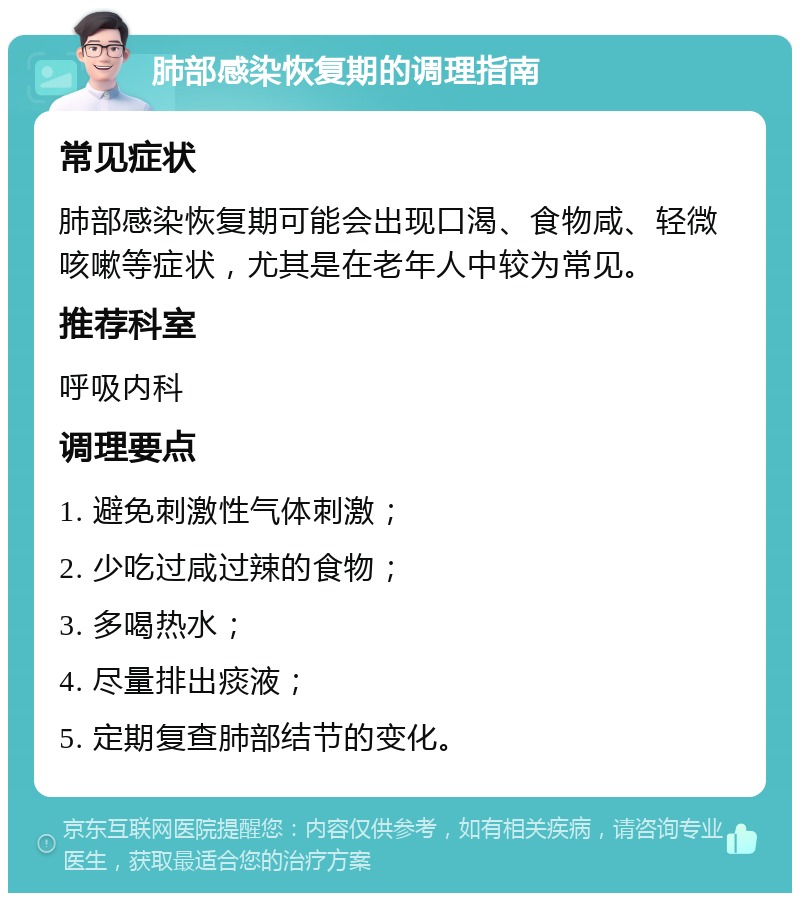 肺部感染恢复期的调理指南

常见症状

肺部感染恢复期可能会出现口渴、食物咸、轻微咳嗽等症状，尤其是在老年人中较为常见。

推荐科室

呼吸内科

调理要点

1. 避免刺激性气体刺激；

2. 少吃过咸过辣的食物；

3. 多喝热水；

4. 尽量排出痰液；

5. 定期复查肺部结节的变化。

京东互联网医院提醒您：内容仅供参考，如有相关疾病，请咨询专业医生，获取最适合您的治疗方案